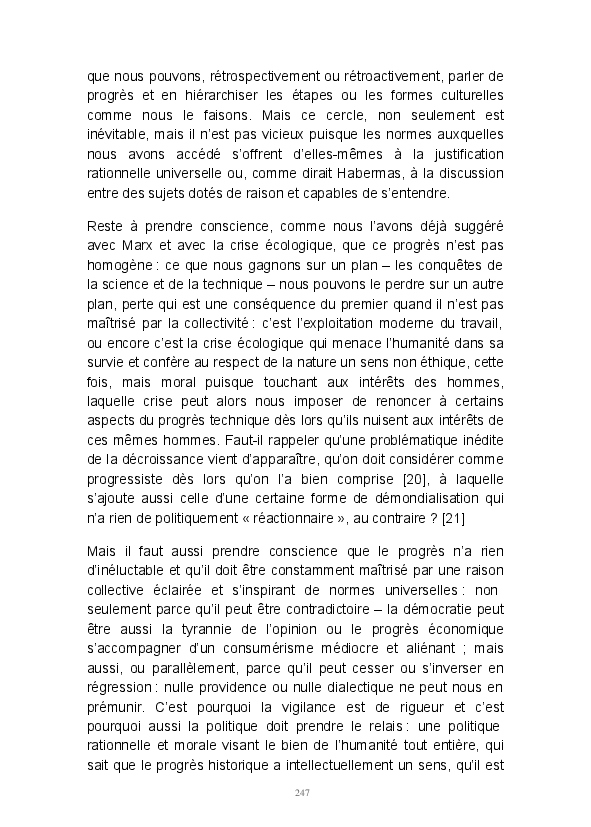 que nous pouvons, rétrospectivement ou rétroactivement, parler de progrès et en hiérarchiser les étapes ou les formes culturelles comme nous le faisons. Mais ce cercle, non seulement est inévitable, mais il n'est pas vicieux puisque les normes auxquelles nous avons accédé s'offrent d'elles-mêmes à la justification rationnelle universelle ou, comme dirait Habermas, à la discussion entre des sujets dotés de raison et capables de s'entendre.

Reste à prendre conscience, comme nous l'avons déjà suggéré avec Marx et avec la crise écologique, que ce progrès n'est pas homogène : ce que nous gagnons sur un plan – les conquêtes de la science et de la technique – nous pouvons le perdre sur un autre plan, perte qui est une conséquence du premier quand il n'est pas maîtrisé par la collectivité : c'est l'exploitation moderne du travail, ou encore c'est la crise écologique qui menace l'humanité dans sa survie et confère au respect de la nature un sens non éthique, cette fois, mais moral puisque touchant aux intérêts des hommes, laquelle crise peut alors nous imposer de renoncer à certains aspects du progrès technique dès lors qu'ils nuisent aux intérêts de ces mêmes hommes. Faut-il rappeler qu'une problématique inédite de la décroissance vient d'apparaître, qu'on doit considérer comme progressiste dès lors qu'on l'a bien comprise [20], à laquelle s'ajoute aussi celle d'une certaine forme de démondialisation qui n'a rien de politiquement « réactionnaire », au contraire ? [21]

Mais il faut aussi prendre conscience que le progrès n'a rien d'inéluctable et qu'il doit être constamment maîtrisé par une raison collective éclairée et s'inspirant de normes universelles : non seulement parce qu'il peut être contradictoire – la démocratie peut être aussi la tyrannie de l'opinion ou le progrès économique s'accompagner d'un consumérisme médiocre et aliénant ; mais aussi, ou parallèlement, parce qu'il peut cesser ou s'inverser en régression : nulle providence ou nulle dialectique ne peut nous en prémunir. C'est pourquoi la vigilance est de rigueur et c'est pourquoi aussi la politique doit prendre le relais : une politique rationnelle et morale visant le bien de l'humanité tout entière, qui sait que le progrès historique a intellectuellement un sens, qu'il est

247